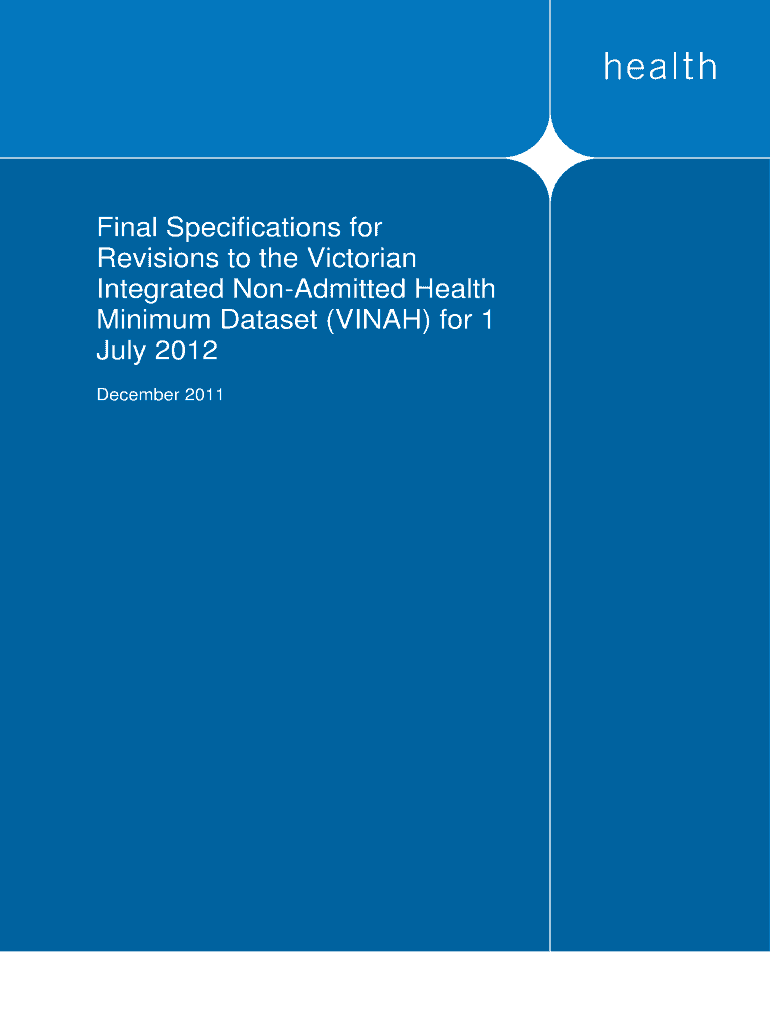 health

Final Specifications for Revisions to the Victorian Integrated Non-Admitted Health Minimum Dataset (VINAH) for 1 July 2012

December 2011